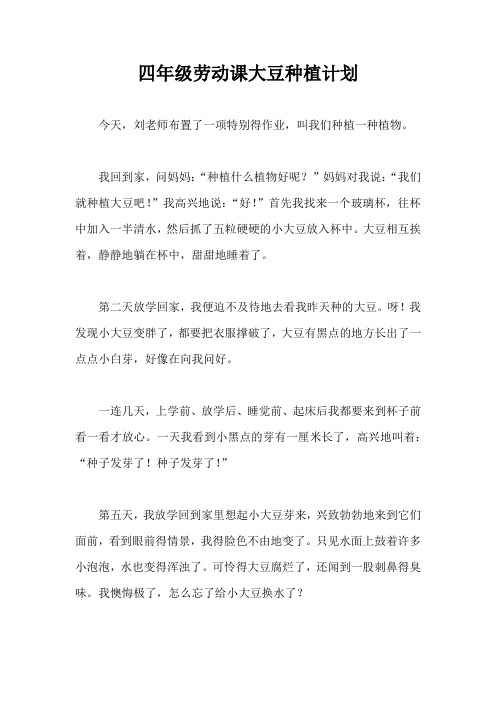 四年级劳动课大豆种植计划

今天，刘老师布置了一项特别得作业，叫我们种植一种植物。

我回到家，问妈妈：“种植什么植物好呢？”妈妈对我说：“我们就种植大豆吧！”我高兴地说：“好！”首先我找来一个玻璃杯，往杯中加入一半清水，然后抓了五粒硬硬的小大豆放入杯中。大豆相互挨着，静静地躺在杯中，甜甜地睡着了。

第二天放学回家，我便迫不及待地去看我昨天种的大豆。呀！我发现小大豆变胖了，都要把衣服撑破了，大豆有黑点的地方长出了一点点小白芽，好像在向我问好。

一连几天，上学前、放学后、睡觉前、起床后我都要来到杯子前看一看才放心。一天我看到小黑点的芽有一厘米长了，高兴地叫着：“种子发芽了！种子发芽了！”

第五天，我放学回到家里想起小大豆芽来，兴致勃勃地来到它们面前，看到眼前得情景，我得脸色不由地变了。只见水面上鼓着许多小泡泡，水也变得浑浊了。可怜得大豆腐烂了，还闻到一股刺鼻得臭味。我懊悔极了，怎么忘了给小大豆换水了？